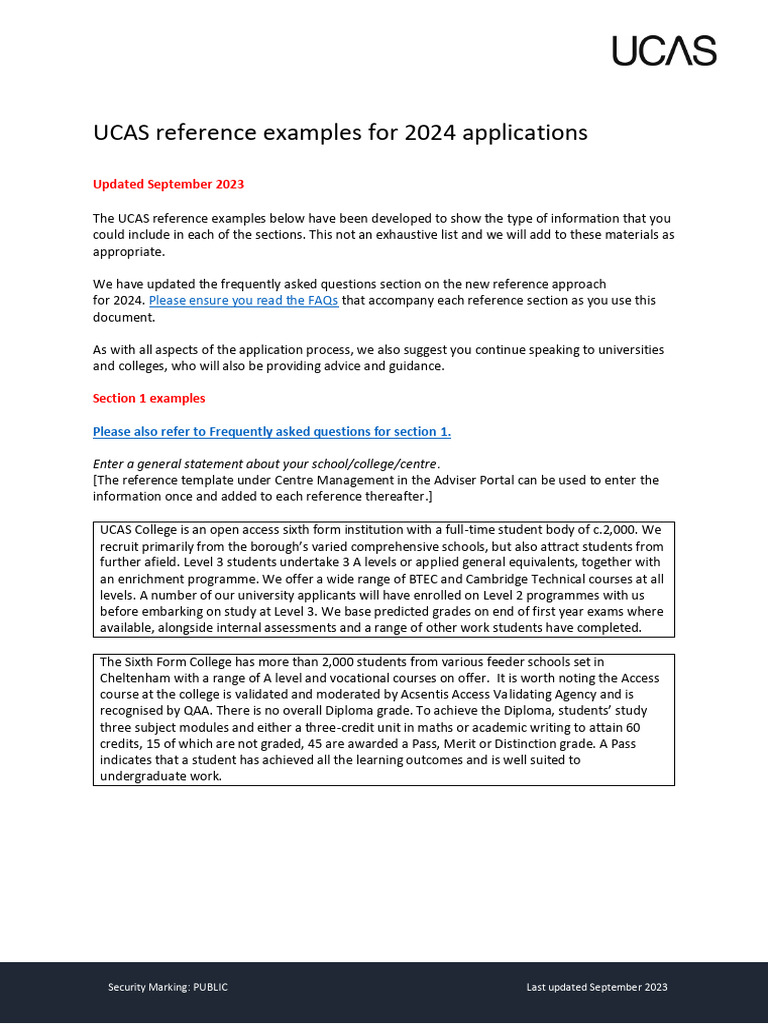 UCAS

UCAS reference examples for 2024 applications

Updated September 2023

The UCAS reference examples below have been developed to show the type of information that you could include in each of the sections. This not an exhaustive list and we will add to these materials as appropriate.

We have updated the frequently asked questions section on the new reference approach for 2024. Please ensure you read the FAQs that accompany each reference section as you use this document.

As with all aspects of the application process, we also suggest you continue speaking to universities and colleges, who will also be providing advice and guidance.

Section 1 examples

Please also refer to Frequently asked questions for section 1.

Enter a general statement about your school/college/centre.
[The reference template under Centre Management in the Adviser Portal can be used to enter the information once and added to each reference thereafter.]

UCAS College is an open access sixth form institution with a full-time student body of c.2,000. We recruit primarily from the borough's varied comprehensive schools, but also attract students from further afield. Level 3 students undertake 3 A levels or applied general equivalents, together with an enrichment programme. We offer a wide range of BTEC and Cambridge Technical courses at all levels. A number of our university applicants will have enrolled on Level 2 programmes with us before embarking on study at Level 3. We base predicted grades on end of first year exams where available, alongside internal assessments and a range of other work students have completed.

The Sixth Form College has more than 2,000 students from various feeder schools set in Cheltenham with a range of A level and vocational courses on offer. It is worth noting the Access course at the college is validated and moderated by Acsentis Access Validating Agency and is recognised by QAA. There is no overall Diploma grade. To achieve the Diploma, students' study three subject modules and either a three-credit unit in maths or academic writing to attain 60 credits, 15 of which are not graded, 45 are awarded a Pass, Merit or Distinction grade. A Pass indicates that a student has achieved all the learning outcomes and is well suited to undergraduate work.

Security Marking: PUBLIC

Last updated September 2023